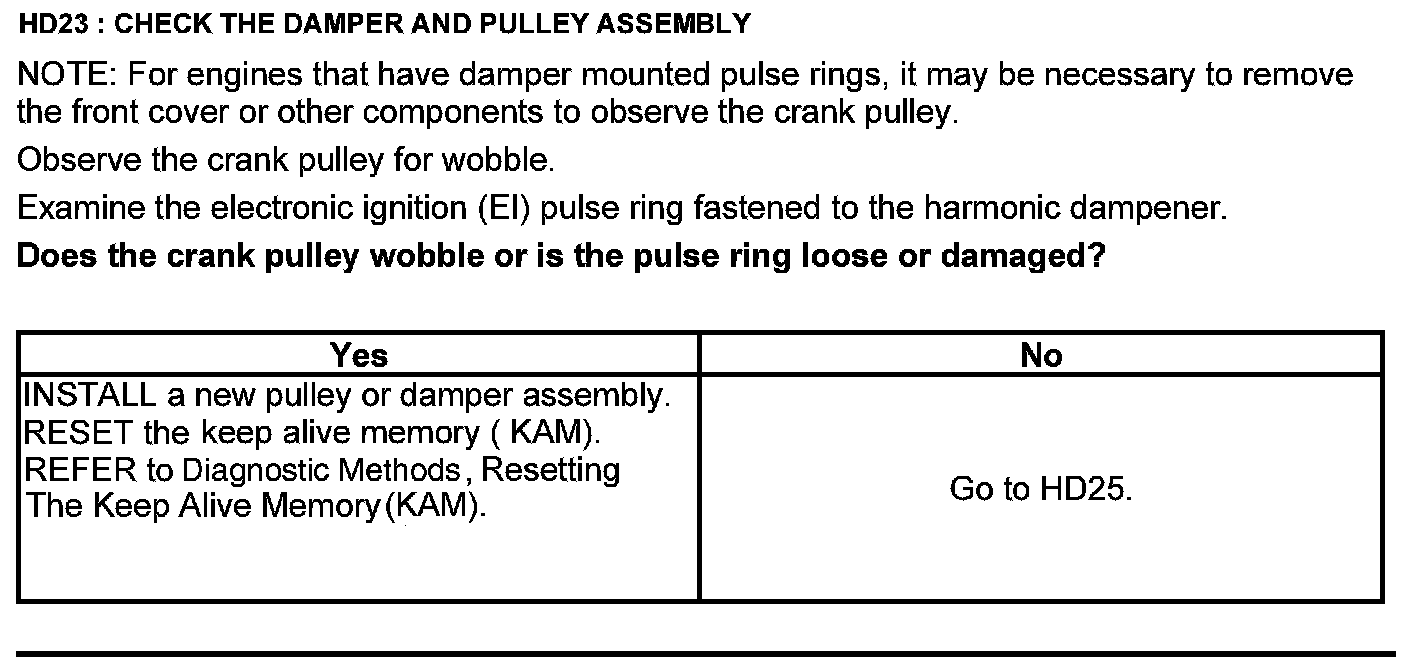 HD23 : CHECK THE DAMPER AND PULLEY ASSEMBLY

NOTE: For engines that have damper mounted pulse rings, it may be necessary to remove the front cover or other components to observe the crank pulley.

Observe the crank pulley for wobble.

Examine the electronic ignition (EI) pulse ring fastened to the harmonic dampener.

Does the crank pulley wobble or is the pulse ring loose or damaged?

| Yes | No |
|---|---|
| INSTALL a new pulley or damper assembly. RESET the keep alive memory ( KAM). REFER to Diagnostic Methods, Resetting The Keep Alive Memory(KAM). | Go to HD25. |